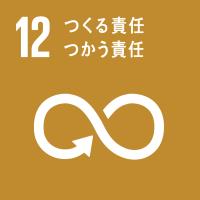 12 つくる責任
つかう責任